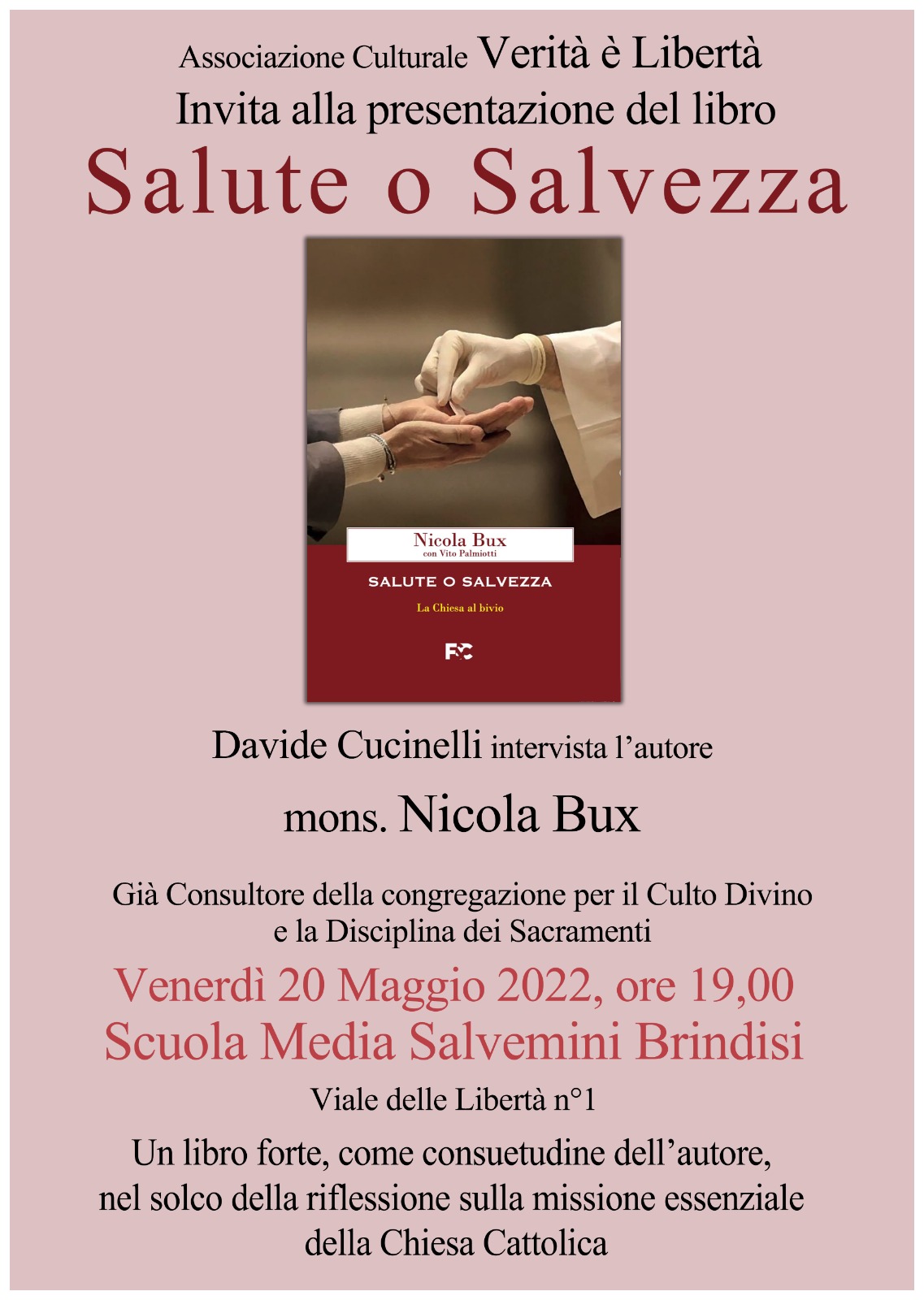 Associazione Culturale Verità è Libertà
Invita alla presentazione del libro
Salute o Salvezza

Nicola Bux
con Vito Palmiotti
SALUTE O SALVEZZA
La Chiesa al bivio
FC

Davide Cucinelli intervista l'autore

mons. Nicola Bux

Già Consultore della congregazione per il Culto Divino e la Disciplina dei Sacramenti

Venerdì 20 Maggio 2022, ore 19,00
Scuola Media Salvemini Brindisi

Viale delle Libertà n°1

Un libro forte, come consuetudine dell'autore, nel solco della riflessione sulla missione essenziale della Chiesa Cattolica